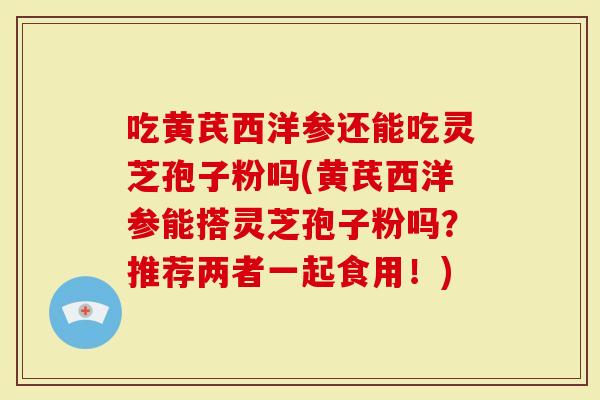 吃黄芪西洋参还能吃灵芝孢子粉吗(黄芪西洋参能搭灵芝孢子粉吗?推荐两者一起食用!)